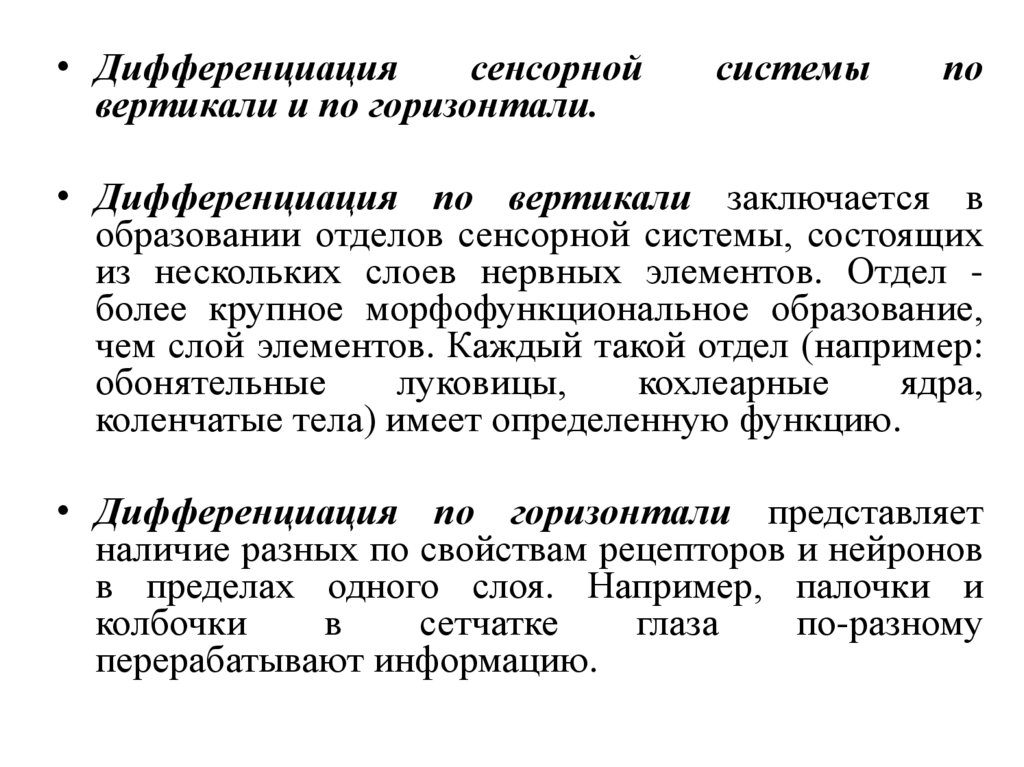 • Дифференциация сенсорной системы по вертикали и по горизонтали.

• Дифференциация по вертикали заключается в образовании отделов сенсорной системы, состоящих из нескольких слоев нервных элементов. Отдел - более крупное морфофункциональное образование, чем слой элементов. Каждый такой отдел (например: обонятельные луковицы, кохлеарные ядра, коленчатые тела) имеет определенную функцию.

• Дифференциация по горизонтали представляет наличие разных по свойствам рецепторов и нейронов в пределах одного слоя. Например, палочки и колбочки в сетчатке глаза по-разному перерабатывают информацию.